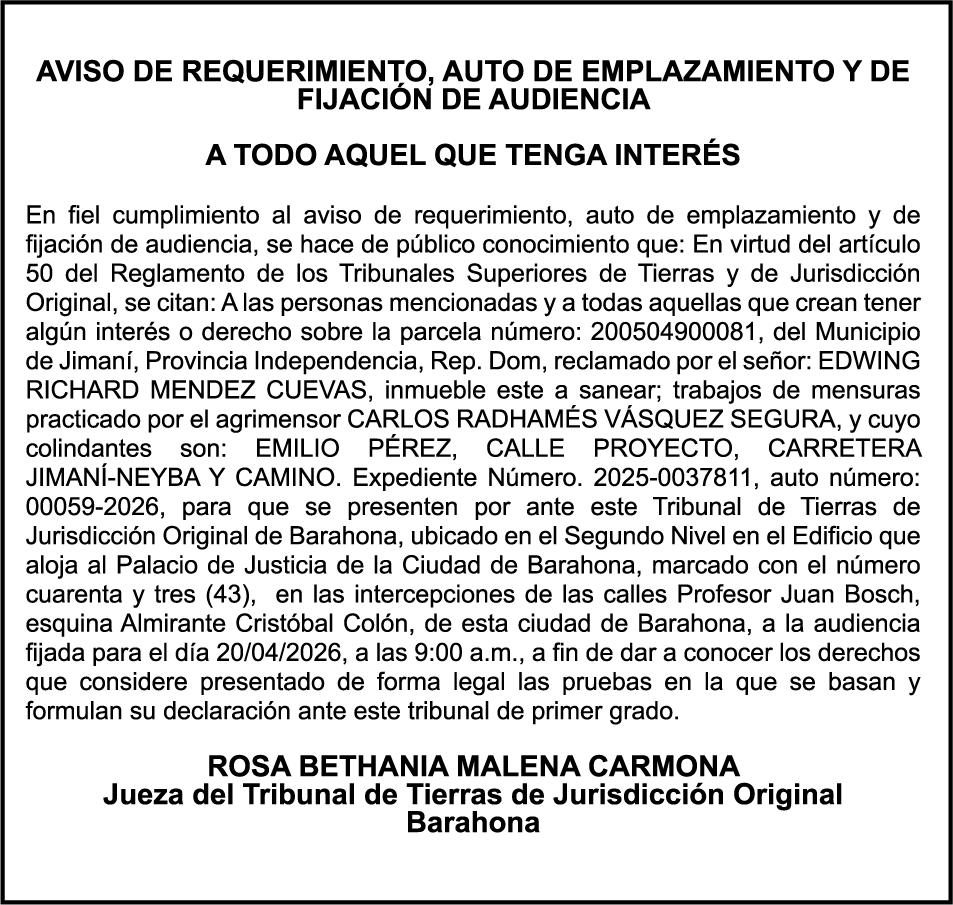 AVISO DE REQUERIMIENTO, AUTO DE EMPLAZAMIENTO Y DE FIJACIÓN DE AUDIENCIA

A TODO AQUEL QUE TENGA INTERÉS

En fiel cumplimiento al aviso de requerimiento, auto de emplazamiento y de fijación de audiencia, se hace de público conocimiento que: En virtud del artículo 50 del Reglamento de los Tribunales Superiores de Tierras y de Jurisdicción Original, se citan: A las personas mencionadas y a todas aquellas que crean tener algún interés o derecho sobre la parcela número: 200504900081, del Municipio de Jimaní, Provincia Independencia, Rep. Dom, reclamado por el señor: EDWING RICHARD MENDEZ CUEVAS, inmueble este a sanear; trabajos de mensuras practicado por el agrimensor CARLOS RADHAMÉS VÁSQUEZ SEGURA, y cuyo colindantes son: EMILIO PÉREZ, CALLE PROYECTO, CARRETERA JIMANÍ-NEYBA Y CAMINO. Expediente Número. 2025-0037811, auto número: 00059-2026, para que se presenten por ante este Tribunal de Tierras de Jurisdicción Original de Barahona, ubicado en el Segundo Nivel en el Edificio que aloja al Palacio de Justicia de la Ciudad de Barahona, marcado con el número cuarenta y tres (43), en las intercepciones de las calles Profesor Juan Bosch, esquina Almirante Cristóbal Colón, de esta ciudad de Barahona, a la audiencia fijada para el día 20/04/2026, a las 9:00 a.m., a fin de dar a conocer los derechos que considere presentado de forma legal las pruebas en la que se basan y formulan su declaración ante este tribunal de primer grado.

ROSA BETHANIA MALENA CARMONA
Jueza del Tribunal de Tierras de Jurisdicción Original
Barahona